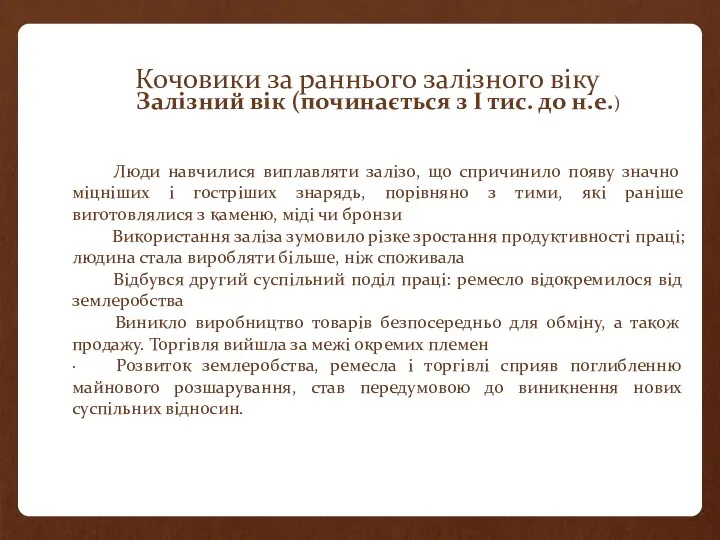 Кочовики за раннього залізного віку
Залізний вік (починається з I тис. до н.е.)

Люди навчилися виплавляти залізо, що спричинило появу значно міцніших і гостріших знарядь, порівняно з тими, які раніше виготовлялися з каменю, міді чи бронзи

Використання заліза зумовило різке зростання продуктивності праці; людина стала виробляти більше, ніж споживала

Відбувся другий суспільний поділ праці: ремесло відокремилося від землеробства

Виникло виробництво товарів безпосередньо для обміну, а також продажу. Торгівля вийшла за межі окремих племен

· Розвиток землеробства, ремесла і торгівлі сприяв поглибленню майнового розшарування, став передумовою до виникнення нових суспільних відносин.